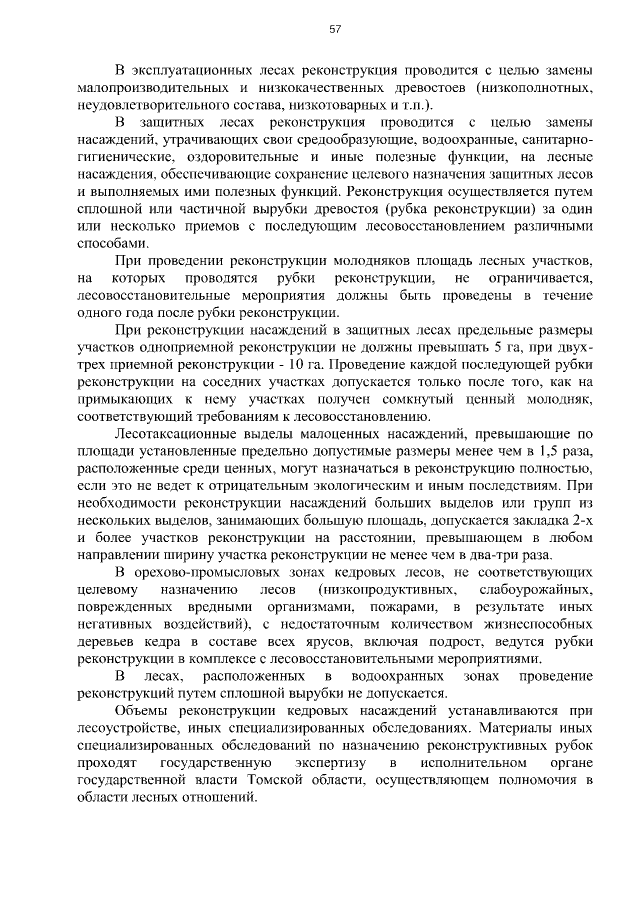 57

В эксплуатационных лесах реконструкция проводится с целью замены малопроизводительных и низкокачественных древостоев (низкополнотных, неудовлетворительного состава, низкотоварных и т.п.).

В защитных лесах реконструкция проводится с целью замены насаждений, утрачивающих свои средообразующие, водоохранные, санитарно-гигиенические, оздоровительные и иные полезные функции, на лесные насаждения, обеспечивающие сохранение целевого назначения защитных лесов и выполняемых ими полезных функций. Реконструкция осуществляется путем сплошной или частичной вырубки древостоя (рубка реконструкции) за один или несколько приемов с последующим лесовосстановлением различными способами.

При проведении реконструкции молодняков площадь лесных участков, на которых проводятся рубки реконструкции, не ограничивается, лесовосстановительные мероприятия должны быть проведены в течение одного года после рубки реконструкции.

При реконструкции насаждений в защитных лесах предельные размеры участков одноприемной реконструкции не должны превышать 5 га, при двух-трех приемной реконструкции - 10 га. Проведение каждой последующей рубки реконструкции на соседних участках допускается только после того, как на примыкающих к нему участках получен сомкнутый ценный молодняк, соответствующий требованиям к лесовосстановлению.

Лесотаксационные выделы малоценных насаждений, превышающие по площади установленные предельно допустимые размеры менее чем в 1,5 раза, расположенные среди ценных, могут назначаться в реконструкцию полностью, если это не ведет к отрицательным экологическим и иным последствиям. При необходимости реконструкции насаждений больших выделов или групп из нескольких выделов, занимающих большую площадь, допускается закладка 2-х и более участков реконструкции на расстоянии, превышающем в любом направлении ширину участка реконструкции не менее чем в два-три раза.

В орехово-промысловых зонах кедровых лесов, не соответствующих целевому назначению лесов (низкопродуктивных, слабоурожайных, поврежденных вредными организмами, пожарами, в результате иных негативных воздействий), с недостаточным количеством жизнеспособных деревьев кедра в составе всех ярусов, включая подрост, ведутся рубки реконструкции в комплексе с лесовосстановительными мероприятиями.

В лесах, расположенных в водоохранных зонах проведение реконструкций путем сплошной вырубки не допускается.

Объемы реконструкции кедровых насаждений устанавливаются при лесоустройстве, иных специализированных обследованиях. Материалы иных специализированных обследований по назначению реконструктивных рубок проходят государственную экспертизу в исполнительном органе государственной власти Томской области, осуществляющем полномочия в области лесных отношений.